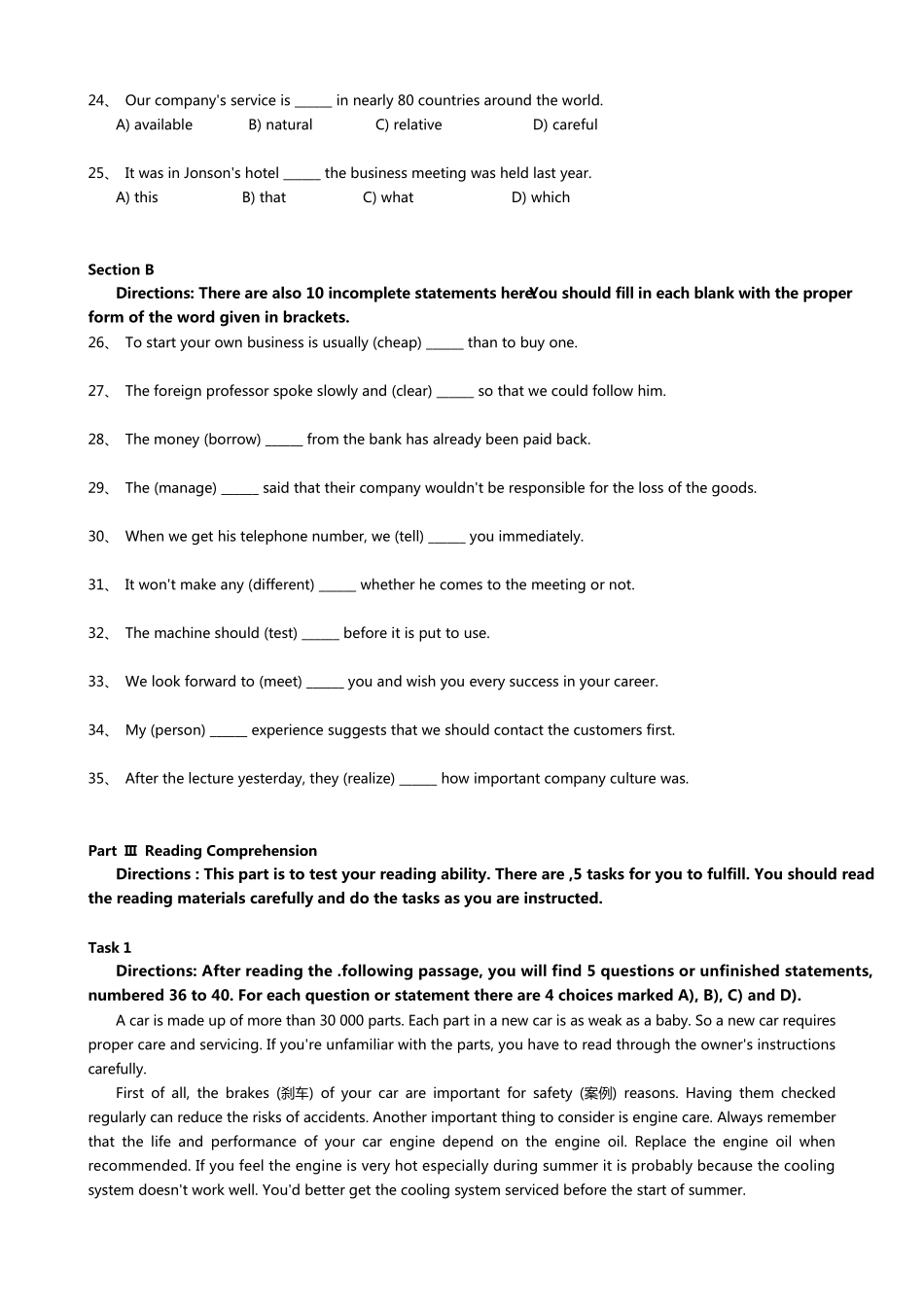 24、 Our company's service is ______ in nearly 80 countries around the world.
A) available B) natural C) relative D) careful

25、 It was in Jonson's hotel ______ the business meeting was held last year.
A) this B) that C) what D) which

Section B
Directions: There are also 10 incomplete statements here.You should fill in each blank with the proper form of the word given in brackets.
26、 To start your own business is usually (cheap) ______ than to buy one.

27、 The foreign professor spoke slowly and (clear) ______ so that we could follow him.

28、 The money (borrow) ______ from the bank has already been paid back.

29、 The (manage) ______ said that their company wouldn't be responsible for the loss of the goods.

30、 When we get his telephone number, we (tell) ______ you immediately.

31、 It won't make any (different) ______ whether he comes to the meeting or not.

32、 The machine should (test) ______ before it is put to use.

33、 We look forward to (meet) ______ you and wish you every success in your career.

34、 My (person) ______ experience suggests that we should contact the customers first.

35、 After the lecture yesterday, they (realize) ______ how important company culture was.

Part Ⅲ Reading Comprehension
Directions : This part is to test your reading ability. There are ,5 tasks for you to fulfill. You should read the reading materials carefully and do the tasks as you are instructed.

Task 1
Directions: After reading the .following passage, you will find 5 questions or unfinished statements, numbered 36 to 40. For each question or statement there are 4 choices marked A), B), C) and D).
A car is made up of more than 30 000 parts. Each part in a new car is as weak as a baby. So a new car requires proper care and servicing. If you're unfamiliar with the parts, you have to read through the owner's instructions carefully.
First of all, the brakes (刹车) of your car are important for safety (案例) reasons. Having them checked regularly can reduce the risks of accidents. Another important thing to consider is engine care. Always remember that the life and performance of your car engine depend on the engine oil. Replace the engine oil when recommended. If you feel the engine is very hot especially during summer it is probably because the cooling system doesn't work well. You'd better get the cooling system serviced before the start of summer.